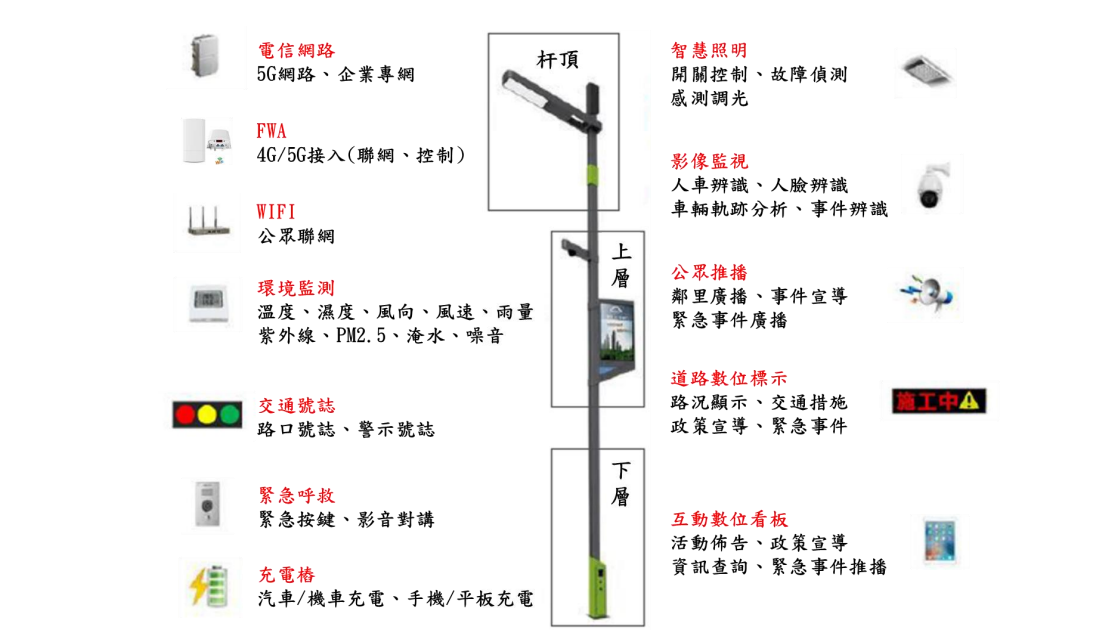 電信網路
5G網路、企業專網

FWA
4G/5G接入(聯網、控制)

WIFI
公眾聯網

環境監測
溫度、濕度、風向、風速、雨量
紫外線、PM2.5、淹水、噪音

交通號誌
路口號誌、警示號誌

緊急呼救
緊急按鍵、影音對講

充電樁
汽車/機車充電、手機/平板充電

杆頂

上層

下層

智慧照明
開關控制、故障偵測
感測調光

影像監視
人車辨識、人臉辨識
車輛軌跡分析、事件辨識

公眾推播
鄰里廣播、事件宣導
緊急事件廣播

道路數位標示
路況顯示、交通措施
政策宣導、緊急事件

施工中

互動數位看板
活動佈告、政策宣導
資訊查詢、緊急事件推播